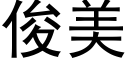 俊美